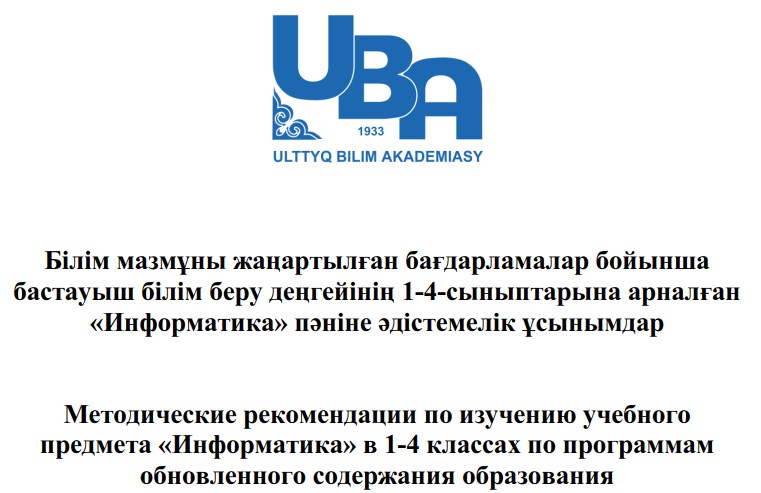 UBA
1933
ULTTYQ BILIM AKADEMIASY

Білім мазмұны жаңартылған бағдарламалар бойынша бастауыш білім беру деңгейінің 1-4-сыныптарына арналған «Информатика» пәніне әдістемелік ұсынымдар

Методические рекомендации по изучению учебного предмета «Информатика» в 1-4 классах по программам обновленного содержания образования